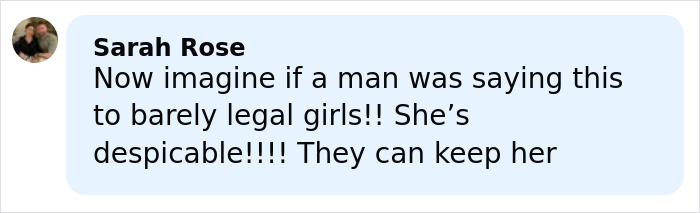 Sarah Rose
Now imagine if a man was saying this to barely legal girls!! She’s despicable!!!! They can keep her